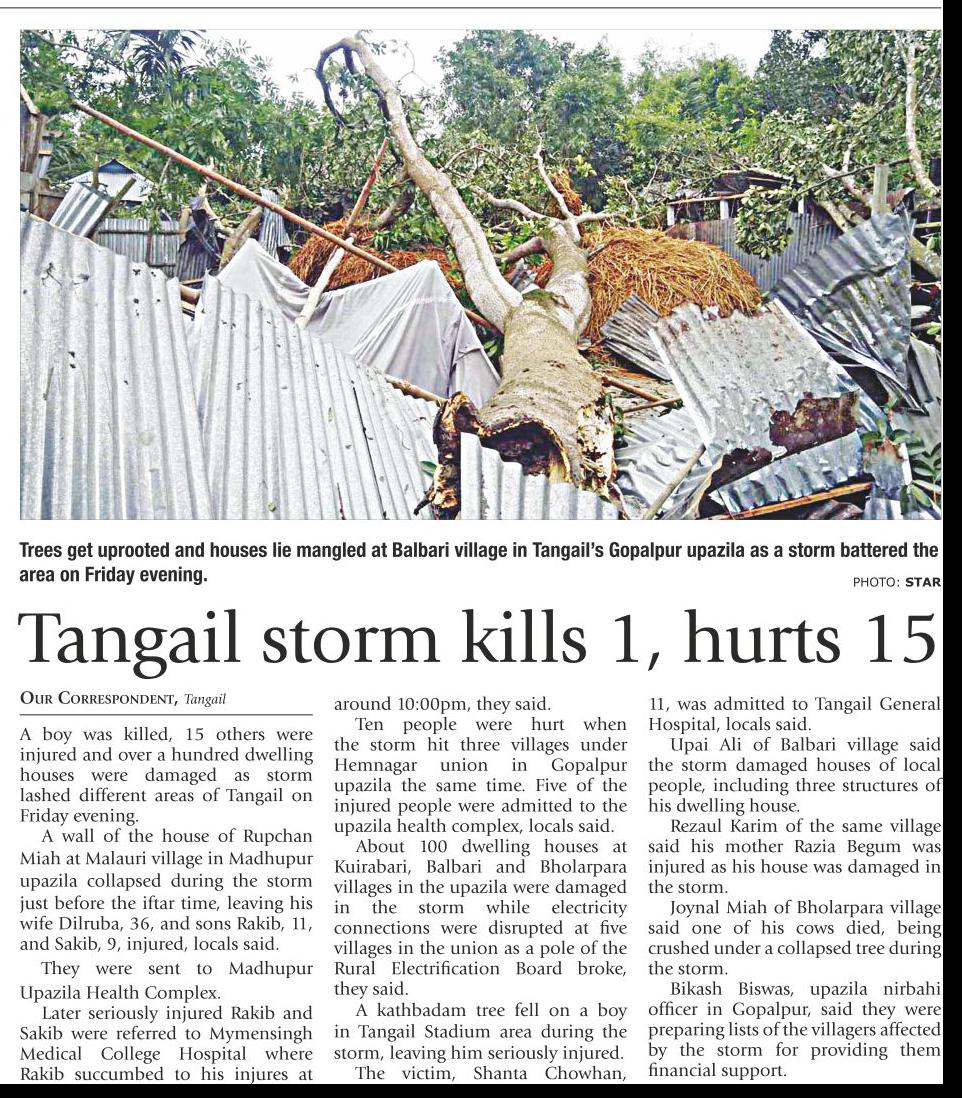 Trees get uprooted and houses lie mangled at Balbari village in Tangail's Gopalpur upazila as a storm battered the area on Friday evening.

PHOTO: STAR

Tangail storm kills 1, hurts 15

OUR CORRESPONDENT, Tangail

A boy was killed, 15 others were injured and over a hundred dwelling houses were damaged as storm lashed different areas of Tangail on Friday evening.

A wall of the house of Rupchan Miah at Malauri village in Madhupur upazila collapsed during the storm just before the iftar time, leaving his wife Dilruba, 36, and sons Rakib, 11, and Sakib, 9, injured, locals said.

They were sent to Madhupur Upazila Health Complex.

Later seriously injured Rakib and Sakib were referred to Mymensingh Medical College Hospital where Rakib succumbed to his injures at around 10:00pm, they said.

Ten people were hurt when the storm hit three villages under Hemnagar union in Gopalpur upazila the same time. Five of the injured people were admitted to the upazila health complex, locals said.

About 100 dwelling houses at Kuirabari, Balbari and Bholarpara villages in the upazila were damaged in the storm while electricity connections were disrupted at five villages in the union as a pole of the Rural Electrification Board broke, they said.

A kathbadam tree fell on a boy in Tangail Stadium area during the storm, leaving him seriously injured.

The victim, Shanta Chowhan, 11, was admitted to Tangail General Hospital, locals said.

Upai Ali of Balbari village said the storm damaged houses of local people, including three structures of his dwelling house.

Rezaul Karim of the same village said his mother Razia Begum was injured as his house was damaged in the storm.

Joynal Miah of Bholarpara village said one of his cows died, being crushed under a collapsed tree during the storm.

Bikash Biswas, upazila nirbahi officer in Gopalpur, said they were preparing lists of the villagers affected by the storm for providing them financial support.